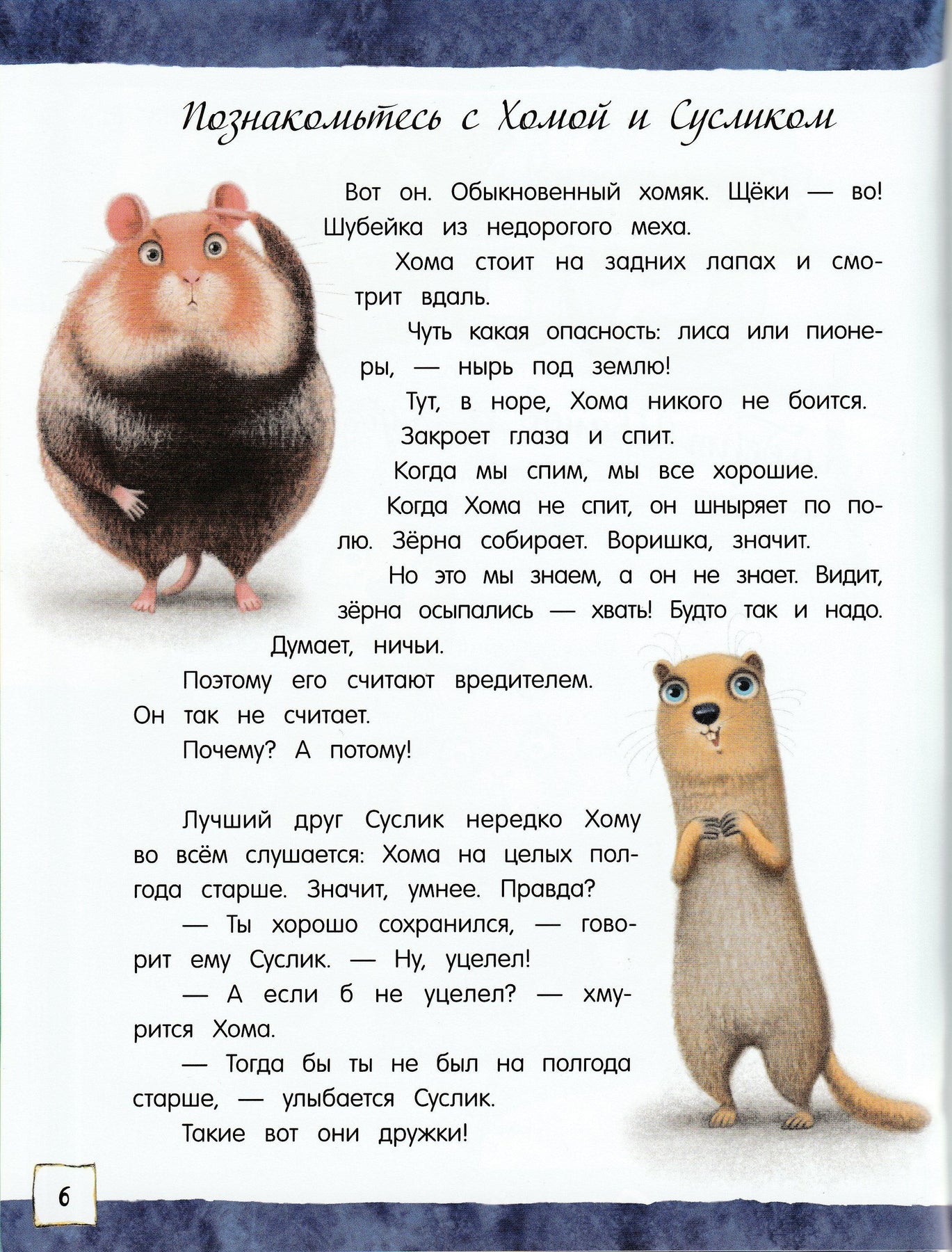 Познакомьтесь с Хомой и Сусликом

Вот он. Обыкновенный хомяк. Щёки — во! Шубейка из недорогого меха.

Хома стоит на задних лапах и смотрит вдаль.

Чуть какая опасность: лиса или пионеры, — нырь под землю!

Тут, в норе, Хома никого не боится. Закроет глаза и спит.

Когда мы спим, мы все хорошие.

Когда Хома не спит, он шныряет по полю. Зёрна собирает. Воришка, значит.

Но это мы знаем, а он не знает. Видит, зёрна осыпались — хвать! Будто так и надо. Думает, ничьи.

Поэтому его считают вредителем. Он так не считает.

Почему? А потому!

Лучший друг Суслик нередко Хому во всём слушается: Хома на целых полгода старше. Значит, умнее. Правда?

— Ты хорошо сохранился, — говорит ему Суслик. — Ну, уцелел!

— А если б не уцелел? — хмурится Хома.

— Тогда бы ты не был на полгода старше, — улыбается Суслик.

Такие вот они дружки!

6